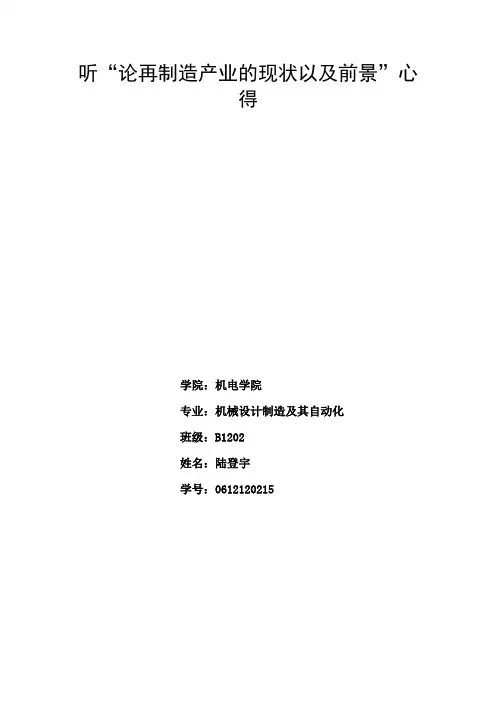 听“论再制造产业的现状以及前景”心得

学院：机电学院

专业：机械设计制造及其自动化

班级：B1202

姓名：陆登宇

学号：0612120215